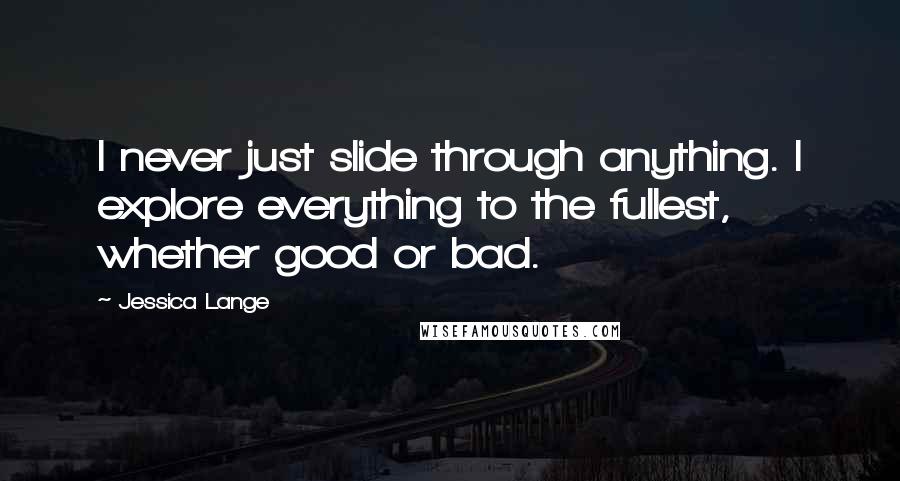 I never just slide through anything. I explore everything to the fullest, whether good or bad.

~ Jessica Lange

WISEFAMOUSQUOTES.COM